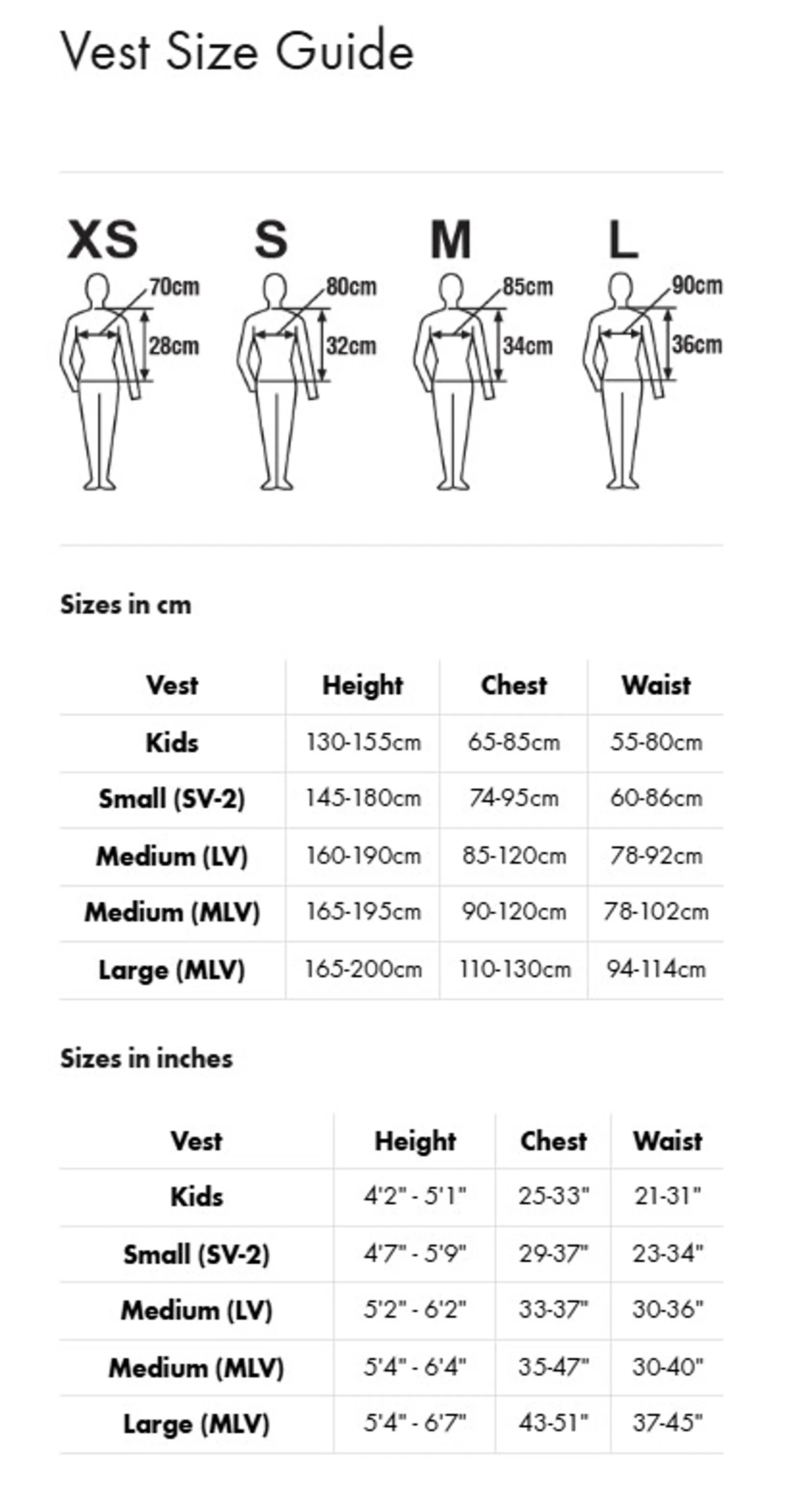 Vest Size Guide

XS
70cm
28cm

S
80cm
32cm

M
85cm
34cm

L
90cm
36cm

Sizes in cm

| Vest | Height | Chest | Waist |
|---|---|---|---|
| Kids | 130-155cm | 65-85cm | 55-80cm |
| Small (SV-2) | 145-180cm | 74-95cm | 60-86cm |
| Medium (LV) | 160-190cm | 85-120cm | 78-92cm |
| Medium (MLV) | 165-195cm | 90-120cm | 78-102cm |
| Large (MLV) | 165-200cm | 110-130cm | 94-114cm |

Sizes in inches

| Vest | Height | Chest | Waist |
|---|---|---|---|
| Kids | 4'2" - 5'1" | 25-33" | 21-31" |
| Small (SV-2) | 4'7" - 5'9" | 29-37" | 23-34" |
| Medium (LV) | 5'2" - 6'2" | 33-37" | 30-36" |
| Medium (MLV) | 5'4" - 6'4" | 35-47" | 30-40" |
| Large (MLV) | 5'4" - 6'7" | 43-51" | 37-45" |